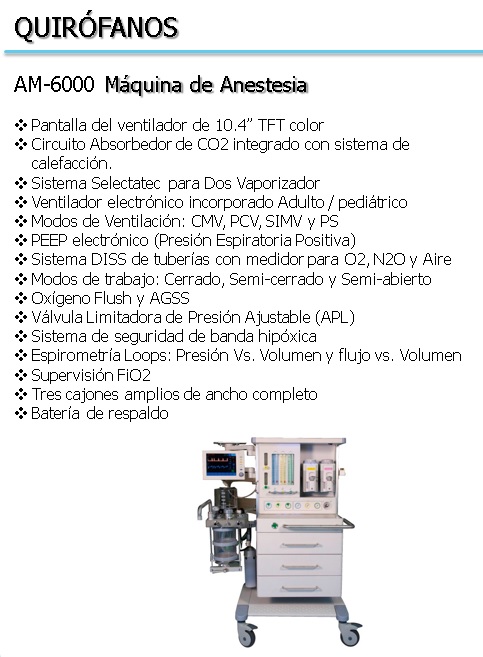 QUIRÓFANOS

AM-6000 Máquina de Anestesia

❖ Pantalla del ventilador de 10.4" TFT color
❖ Circuito Absorbedor de CO2 integrado con sistema de calefacción.
❖ Sistema Selectatec para Dos Vaporizador
❖ Ventilador electrónico incorporado Adulto / pediátrico
❖ Modos de Ventilación: CMV, PCV, SIMV y PS
❖ PEEP electrónico (Presión Espiratoria Positiva)
❖ Sistema DISS de tuberías con medidor para O2, N2O y Aire
❖ Modos de trabajo: Cerrado, Semi-cerrado y Semi-abierto
❖ Oxígeno Flush y AGSS
❖ Válvula Limitadora de Presión Ajustable (APL)
❖ Sistema de seguridad de banda hipóxica
❖ Espirometría Loops: Presión Vs. Volumen y flujo vs. Volumen
❖ Supervisión FiO2
❖ Tres cajones amplios de ancho completo
❖ Batería de respaldo